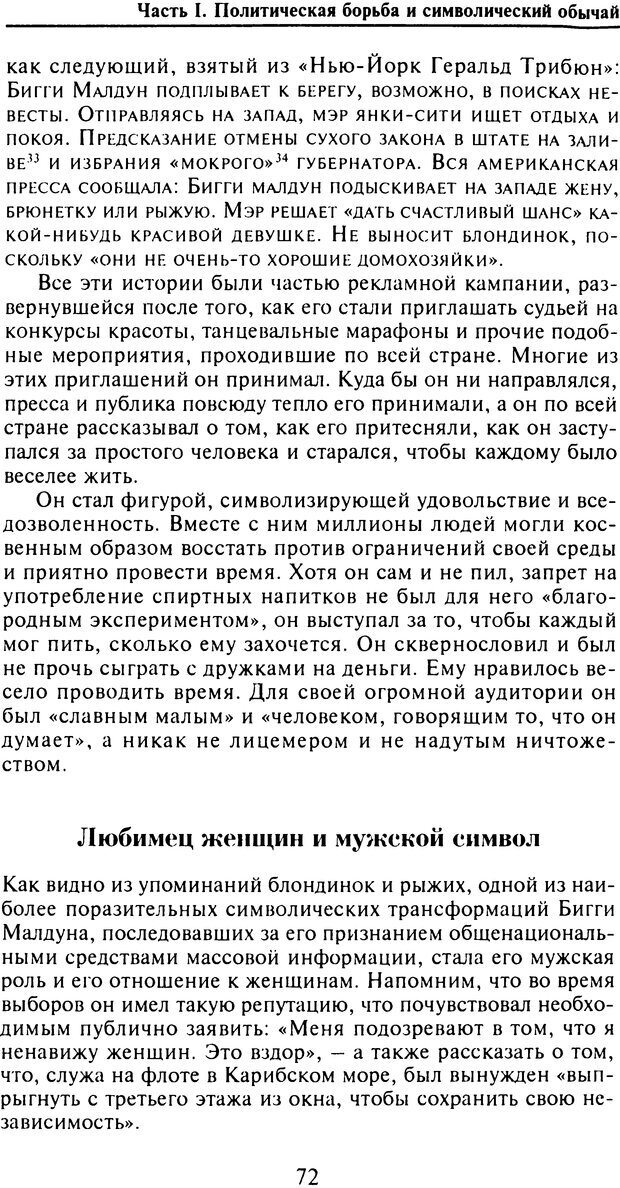 Часть I. Политическая борьба и символический обычай

как следующий, взятый из «Нью-Йорк Геральд Трибюн»: Бигги Малдун подплывает к берегу, возможно, в поисках невесты. Отправляясь на запад, мэр янки-сити ищет отдыха и покоя. Предсказание отмены сухого закона в штате на заливе$^{33}$ и избрания «мокрого»$^{34}$ губернатора. Вся американская пресса сообщала: Бигги малдун подыскивает на западе жену, брюнетку или рыжую. Мэр решает «дать счастливый шанс» какой-нибудь красивой девушке. Не выносит блондинок, поскольку «они не очень-то хорошие домохозяйки».

Все эти истории были частью рекламной кампании, развернувшейся после того, как его стали приглашать судьей на конкурсы красоты, танцевальные марафоны и прочие подобные мероприятия, проходившие по всей стране. Многие из этих приглашений он принимал. Куда бы он ни направлялся, пресса и публика повсюду тепло его принимали, а он по всей стране рассказывал о том, как его притесняли, как он заступался за простого человека и старался, чтобы каждому было веселее жить.

Он стал фигурой, символизирующей удовольствие и вседозволенность. Вместе с ним миллионы людей могли косвенным образом восстать против ограничений своей среды и приятно провести время. Хотя он сам и не пил, запрет на употребление спиртных напитков не был для него «благородным экспериментом», он выступал за то, чтобы каждый мог пить, сколько ему захочется. Он сквернословил и был не прочь сыграть с дружками на деньги. Ему нравилось весело проводить время. Для своей огромной аудитории он был «славным малым» и «человеком, говорящим то, что он думает», а никак не лицемером и не надутым ничтожеством.

Любимец женщин и мужской символ

Как видно из упоминаний блондинок и рыжих, одной из наиболее поразительных символических трансформаций Бигги Малдуна, последовавших за его признанием общенациональными средствами массовой информации, стала его мужская роль и его отношение к женщинам. Напомним, что во время выборов он имел такую репутацию, что почувствовал необходимым публично заявить: «Меня подозревают в том, что я ненавижу женщин. Это вздор», — а также рассказать о том, что, служа на флоте в Карибском море, был вынужден «выпрыгнуть с третьего этажа из окна, чтобы сохранить свою независимость».

72